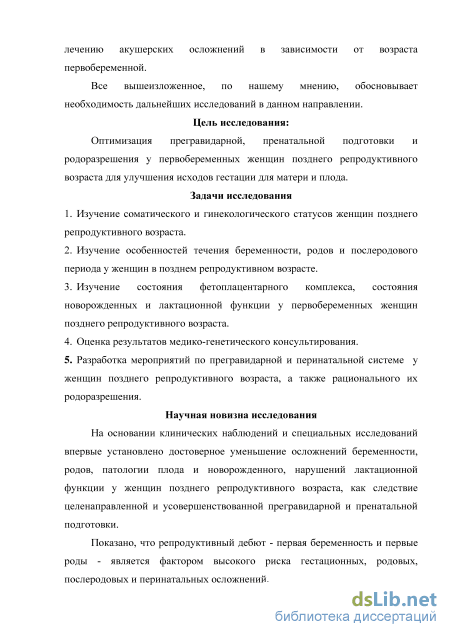 лечению акушерских осложнений в зависимости от возраста первобеременной.

Все вышеизложенное, по нашему мнению, обосновывает необходимость дальнейших исследований в данном направлении.

Цель исследования:

Оптимизация прегравидарной, пренатальной подготовки и родоразрешения у первобеременных женщин позднего репродуктивного возраста для улучшения исходов гестации для матери и плода.

Задачи исследования

1. Изучение соматического и гинекологического статусов женщин позднего репродуктивного возраста.

2. Изучение особенностей течения беременности, родов и послеродового периода у женщин в позднем репродуктивном возрасте.

3. Изучение состояния фетоплацентарного комплекса, состояния новорожденных и лактационной функции у первобеременных женщин позднего репродуктивного возраста.

4. Оценка результатов медико-генетического консультирования.

5. Разработка мероприятий по прегравидарной и перинатальной системе у женщин позднего репродуктивного возраста, а также рационального их родоразрешения.

Научная новизна исследования

На основании клинических наблюдений и специальных исследований впервые установлено достоверное уменьшение осложнений беременности, родов, патологии плода и новорожденного, нарушений лактационной функции у женщин позднего репродуктивного возраста, как следствие целенаправленной и усовершенствованной прегравидарной и пренатальной подготовки.

Показано, что репродуктивный дебют - первая беременность и первые роды - является фактором высокого риска гестационных, родовых, послеродовых и перинатальных осложнений.

dsLib.net
библиотека диссертаций